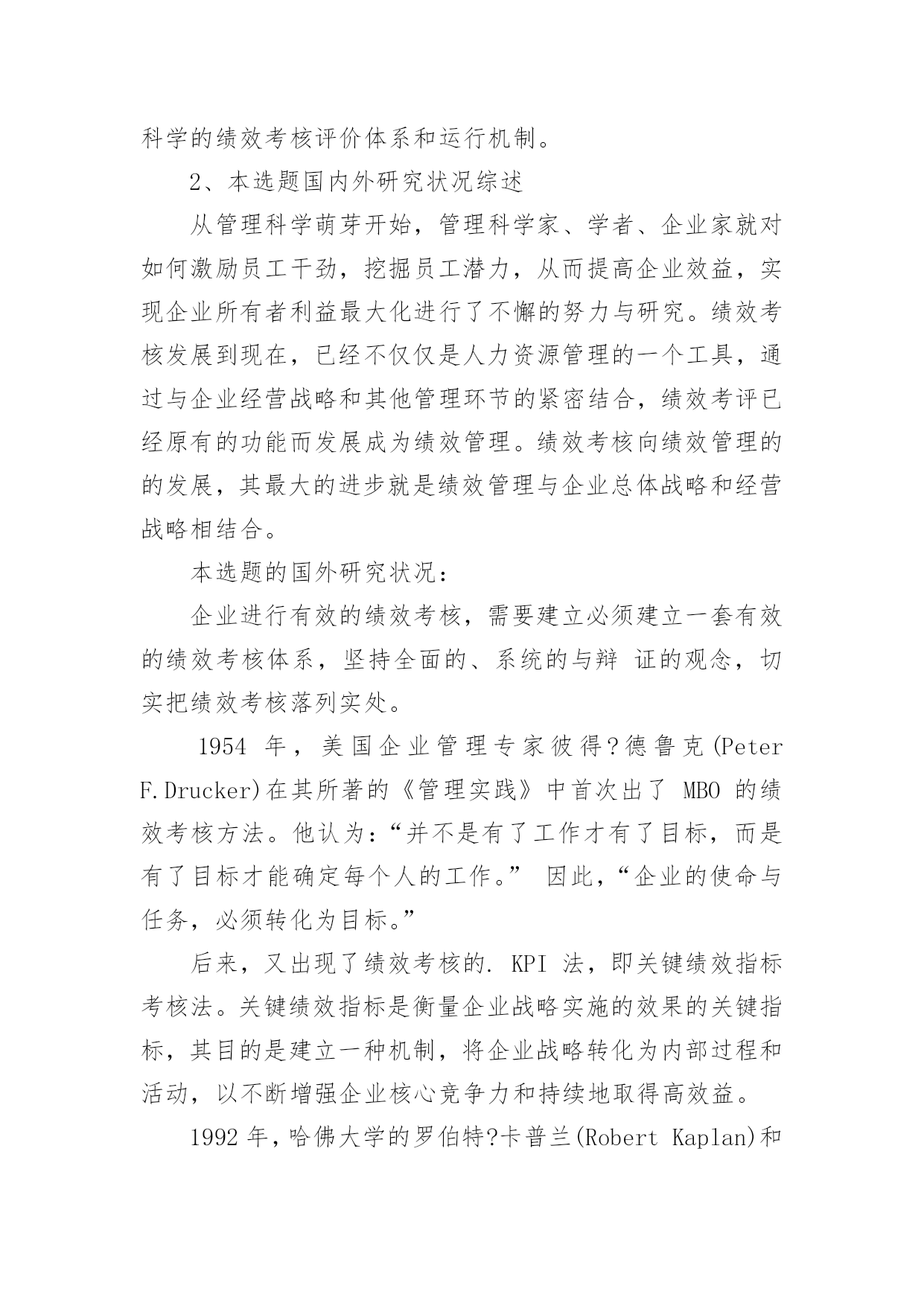 科学的绩效考核评价体系和运行机制。

2、本选题国内外研究状况综述

从管理科学萌芽开始，管理科学家、学者、企业家就对如何激励员工干劲，挖掘员工潜力，从而提高企业效益，实现企业所有者利益最大化进行了不懈的努力与研究。绩效考核发展到现在，已经不仅仅是人力资源管理的一个工具，通过与企业经营战略和其他管理环节的紧密结合，绩效考评已经原有的功能而发展成为绩效管理。绩效考核向绩效管理的的发展，其最大的进步就是绩效管理与企业总体战略和经营战略相结合。

本选题的国外研究状况：

企业进行有效的绩效考核，需要建立必须建立一套有效的绩效考核体系，坚持全面的、系统的与辩 证的观念，切实把绩效考核落列实处。

1954 年，美国企业管理专家彼得?德鲁克(Peter F.Drucker)在其所著的《管理实践》中首次出了 MBO 的绩效考核方法。他认为:“并不是有了工作才有了目标，而是有了目标才能确定每个人的工作。” 因此,“企业的使命与任务，必须转化为目标。”

后来，又出现了绩效考核的. KPI 法，即关键绩效指标考核法。关键绩效指标是衡量企业战略实施的效果的关键指标，其目的是建立一种机制，将企业战略转化为内部过程和活动，以不断增强企业核心竞争力和持续地取得高效益。

1992 年，哈佛大学的罗伯特?卡普兰(Robert Kaplan)和